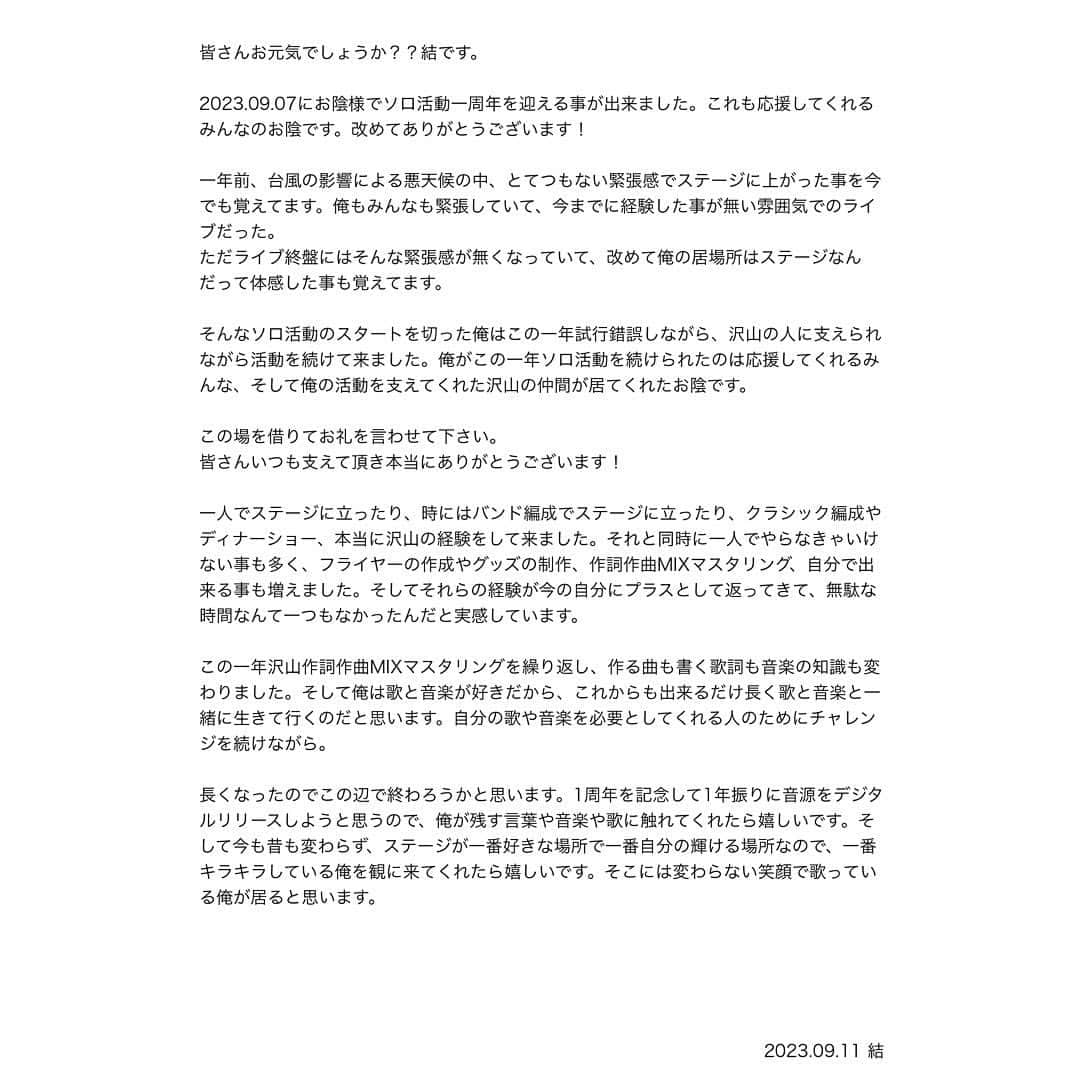 皆さんお元気でしょうか？？結です。

2023.09.07にお陰様でソロ活動一周年を迎える事が出来ました。これも応援してくれるみんなのお陰です。改めてありがとうございます！

一年前、台風の影響による悪天候の中、とてつもない緊張感でステージに上がった事を今でも覚えてます。俺もみんなも緊張していて、今までに経験した事が無い雰囲気でのライブだった。
ただライブ終盤にはそんな緊張感が無くなっていて、改めて俺の居場所はステージなんだって体感した事も覚えてます。

そんなソロ活動のスタートを切った俺はこの一年試行錯誤しながら、沢山の人に支えられながら活動を続けて来ました。俺がこの一年ソロ活動を続けられたのは応援してくれるみんな、そして俺の活動を支えてくれた沢山の仲間が居てくれたお陰です。

この場を借りてお礼を言わせて下さい。
皆さんいつも支えて頂き本当にありがとうございます！

一人でステージに立ったり、時にはバンド編成でステージに立ったり、クラシック編成やディナーショー、本当に沢山の経験をして来ました。それと同時に一人でやらなきゃいけない事も多く、フライヤーの作成やグッズの制作、作詞作曲MIXマスタリング、自分で出来る事も増えました。そしてそれらの経験が今の自分にプラスとして返ってきて、無駄な時間なんて一つもなかったんだと実感しています。

この一年沢山作詞作曲MIXマスタリングを繰り返し、作る曲も書く歌詞も音楽の知識も変わりました。そして俺は歌と音楽が好きだから、これからも出来るだけ長く歌と音楽と一緒に生きて行くのだと思います。自分の歌や音楽を必要としてくれる人のためにチャレンジを続けながら。

長くなったのでこの辺で終わろうかと思います。1周年を記念して1年振りに音源をデジタルリリースしようと思うので、俺が残す言葉や音楽や歌に触れてくれたら嬉しいです。そして今も昔も変わらず、ステージが一番好きな場所で一番自分の輝ける場所なので、一番キラキラしている俺を観に来てくれたら嬉しいです。そこには変わらない笑顔で歌っている俺が居ると思います。

2023.09.11 結